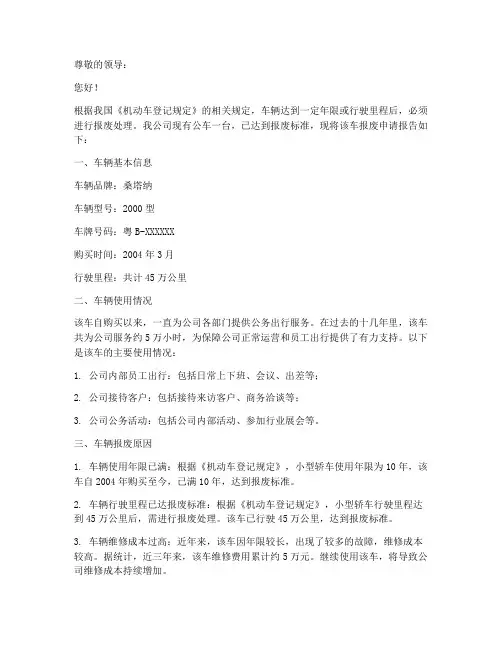 尊敬的领导：

您好！

根据我国《机动车登记规定》的相关规定，车辆达到一定年限或行驶里程后，必须进行报废处理。我公司现有公车一台，已达到报废标准，现将该车报废申请报告如下：

一、车辆基本信息

车辆品牌：桑塔纳

车辆型号：2000 型

车牌号码：粤 B-XXXXXX

购买时间：2004 年 3 月

行驶里程：共计 45 万公里

二、车辆使用情况

该车自购买以来，一直为公司各部门提供公务出行服务。在过去的十几年里，该车共为公司服务约 5 万小时，为保障公司正常运营和员工出行提供了有力支持。以下是该车的主要使用情况：

1. 公司内部员工出行：包括日常上下班、会议、出差等；

2. 公司接待客户：包括接待来访客户、商务洽谈等；

3. 公司公务活动：包括公司内部活动、参加行业展会等。

三、车辆报废原因

1. 车辆使用年限已满：根据《机动车登记规定》，小型轿车使用年限为 10 年，该车自 2004 年购买至今，已满 10 年，达到报废标准。

2. 车辆行驶里程已达报废标准：根据《机动车登记规定》，小型轿车行驶里程达到 45 万公里后，需进行报废处理。该车已行驶 45 万公里，达到报废标准。

3. 车辆维修成本过高：近年来，该车因年限较长，出现了较多的故障，维修成本较高。据统计，近三年来，该车维修费用累计约 5 万元。继续使用该车，将导致公司维修成本持续增加。